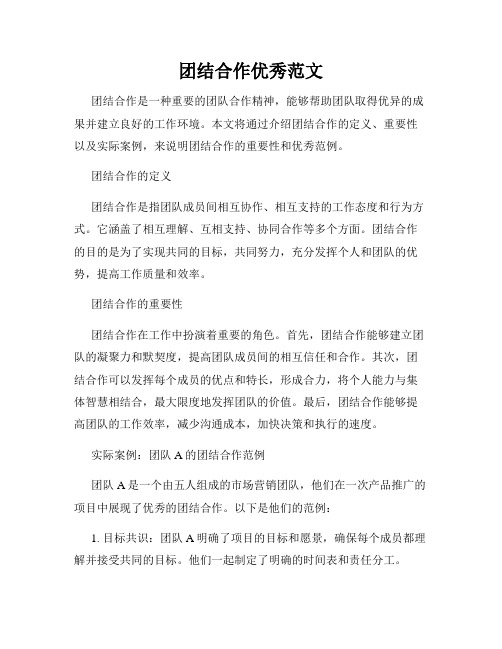 团结合作优秀范文

团结合作是一种重要的团队合作精神，能够帮助团队取得优异的成果并建立良好的工作环境。本文将通过介绍团结合作的定义、重要性以及实际案例，来说明团结合作的重要性和优秀范例。

团结合作的定义

团结合作是指团队成员间相互协作、相互支持的工作态度和行为方式。它涵盖了相互理解、互相支持、协同合作等多个方面。团结合作的目的是为了实现共同的目标，共同努力，充分发挥个人和团队的优势，提高工作质量和效率。

团结合作的重要性

团结合作在工作中扮演着重要的角色。首先，团结合作能够建立团队的凝聚力和默契度，提高团队成员间的相互信任和合作。其次，团结合作可以发挥每个成员的优点和特长，形成合力，将个人能力与集体智慧相结合，最大限度地发挥团队的价值。最后，团结合作能够提高团队的工作效率，减少沟通成本，加快决策和执行的速度。

实际案例：团队 A 的团结合作范例

团队 A 是一个由五人组成的市场营销团队，他们在一次产品推广的项目中展现了优秀的团结合作。以下是他们的范例：

1. 目标共识：团队 A 明确了项目的目标和愿景，确保每个成员都理解并接受共同的目标。他们一起制定了明确的时间表和责任分工。